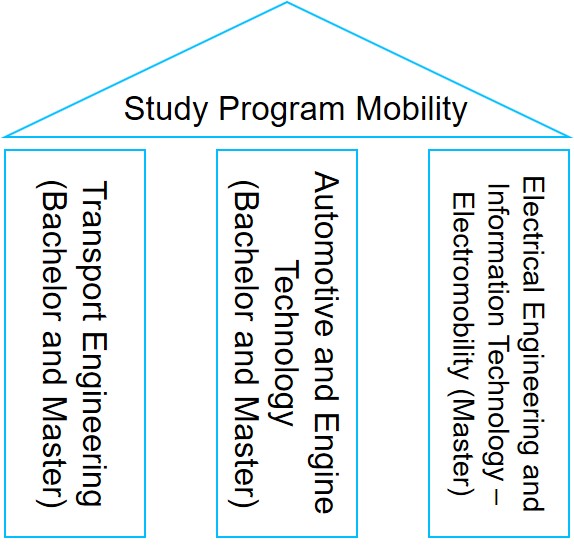 Study Program Mobility

Transport Engineering (Bachelor and Master)

Automotive and Engine Technology (Bachelor and Master)

Electrical Engineering and Information Technology – Electromobility (Master)